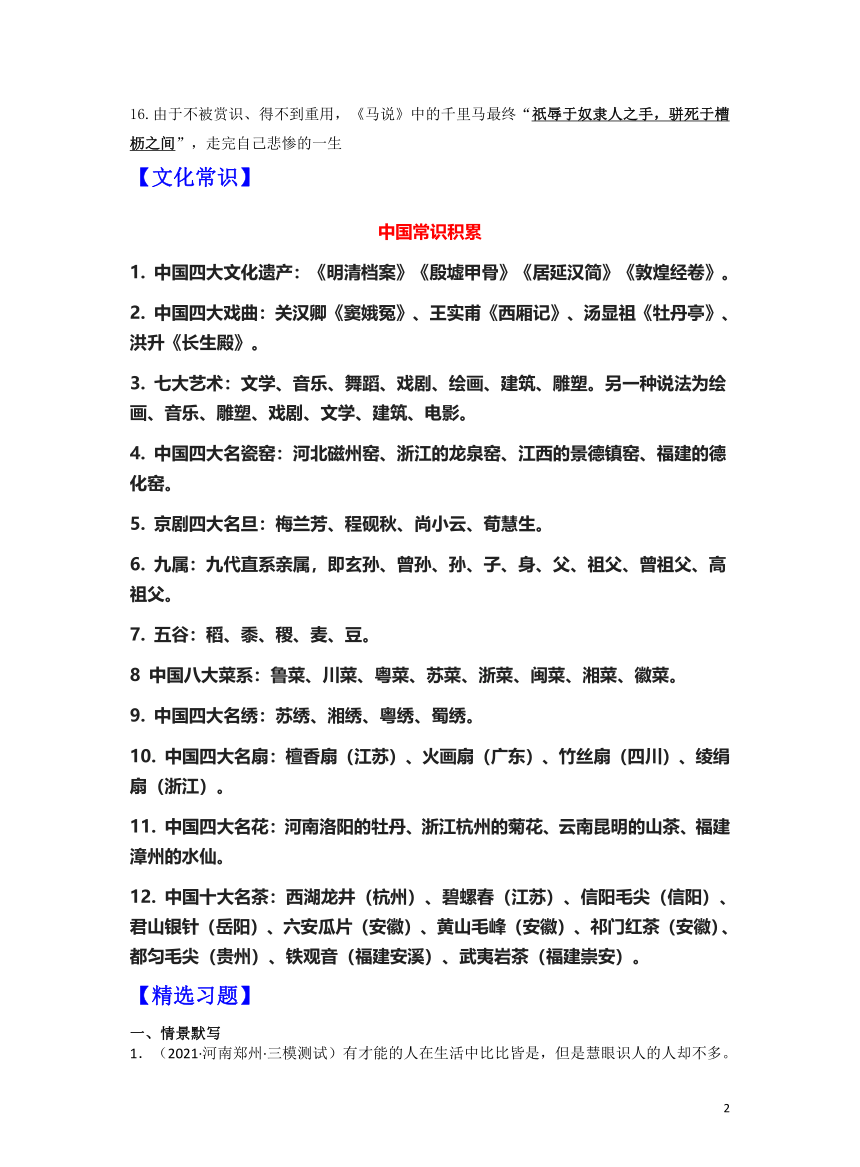 16. 由于不被赏识、得不到重用，《马说》中的千里马最终“祇辱于奴隶人之手，骈死于槽枥之间”，走完自己悲惨的一生

【文化常识】

中国常识积累

1. 中国四大文化遗产：《明清档案》《殷墟甲骨》《居延汉简》《敦煌经卷》。

2. 中国四大戏曲：关汉卿《窦娥冤》、王实甫《西厢记》、汤显祖《牡丹亭》、洪升《长生殿》。

3. 七大艺术：文学、音乐、舞蹈、戏剧、绘画、建筑、雕塑。另一种说法为绘画、音乐、雕塑、戏剧、文学、建筑、电影。

4. 中国四大名瓷窑：河北磁州窑、浙江的龙泉窑、江西的景德镇窑、福建的德化窑。

5. 京剧四大名旦：梅兰芳、程砚秋、尚小云、荀慧生。

6. 九属：九代直系亲属，即玄孙、曾孙、孙、子、身、父、祖父、曾祖父、高祖父。

7. 五谷：稻、黍、稷、麦、豆。

8 中国八大菜系：鲁菜、川菜、粤菜、苏菜、浙菜、闽菜、湘菜、徽菜。

9. 中国四大名绣：苏绣、湘绣、粤绣、蜀绣。

10. 中国四大名扇：檀香扇（江苏）、火画扇（广东）、竹丝扇（四川）、绫绢扇（浙江）。

11. 中国四大名花：河南洛阳的牡丹、浙江杭州的菊花、云南昆明的山茶、福建漳州的水仙。

12. 中国十大名茶：西湖龙井（杭州）、碧螺春（江苏）、信阳毛尖（信阳）、君山银针（岳阳）、六安瓜片（安徽）、黄山毛峰（安徽）、祁门红茶（安徽）、都匀毛尖（贵州）、铁观音（福建安溪）、武夷岩茶（福建崇安）。

【精选习题】

一、情景默写

1. （2021·河南郑州·三模测试）有才能的人在生活中比比皆是，但是慧眼识人的人却不多。

2